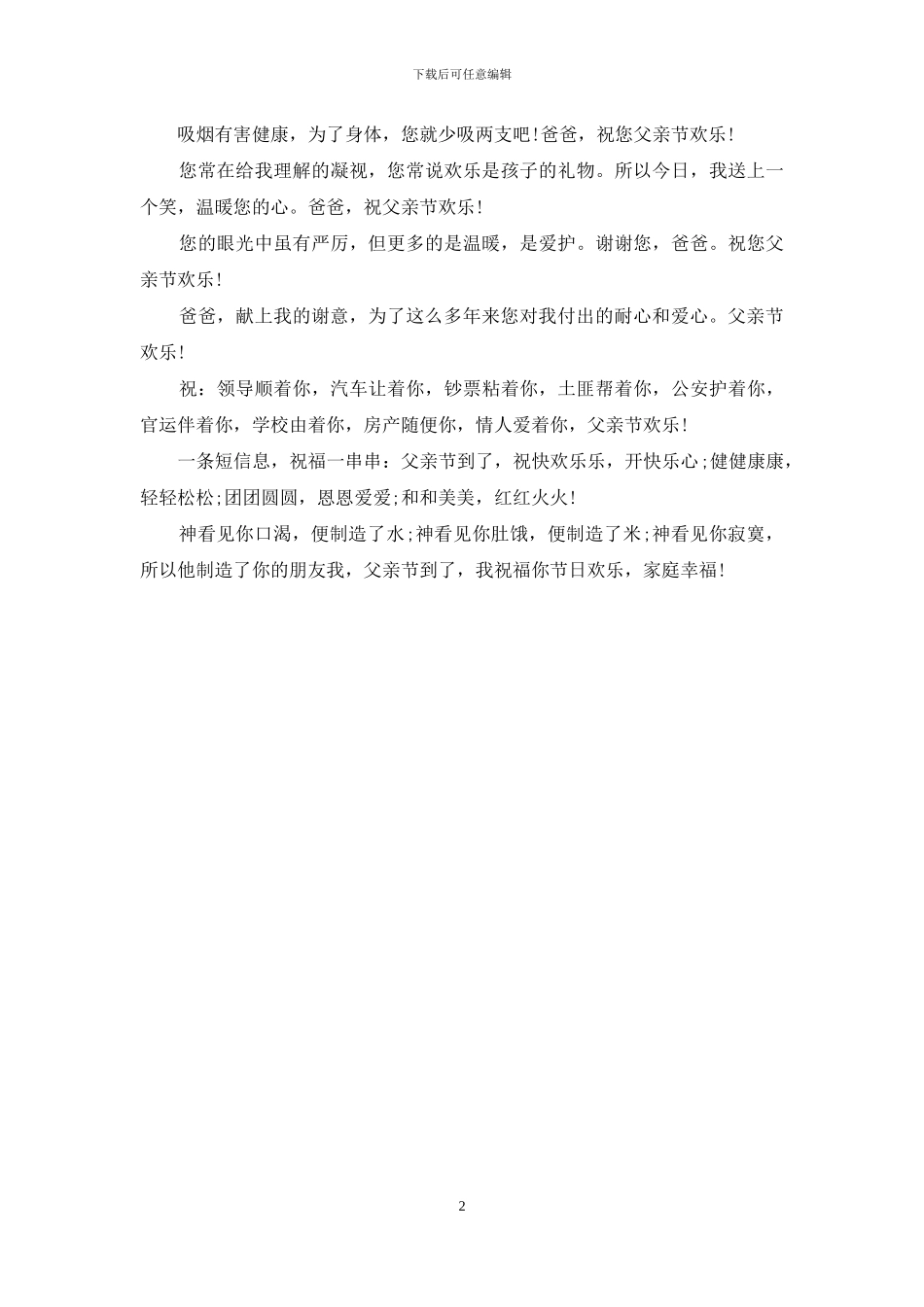 下载后可任意编辑

吸烟有害健康，为了身体，您就少吸两支吧!爸爸，祝您父亲节欢乐!

您常在给我理解的凝视，您常说欢乐是孩子的礼物。所以今日，我送上一个笑，温暖您的心。爸爸，祝父亲节欢乐!

您的眼光中虽有严厉，但更多的是温暖，是爱护。谢谢您，爸爸。祝您父亲节欢乐!

爸爸，献上我的谢意，为了这么多年来您对我付出的耐心和爱心。父亲节欢乐!

祝：领导顺着你，汽车让着你，钞票粘着你，土匪帮着你，公安护着你，官运伴着你，学校由着你，房产随便你，情人爱着你，父亲节欢乐!

一条短信息，祝福一串串：父亲节到了，祝快欢乐乐，开快乐心;健健康康，轻轻松松;团团圆圆，恩恩爱爱;和和美美，红红火火!

神看见你口渴，便制造了水;神看见你肚饿，便制造了米;神看见你寂寞，所以他制造了你的朋友我，父亲节到了，我祝福你节日欢乐，家庭幸福!

2